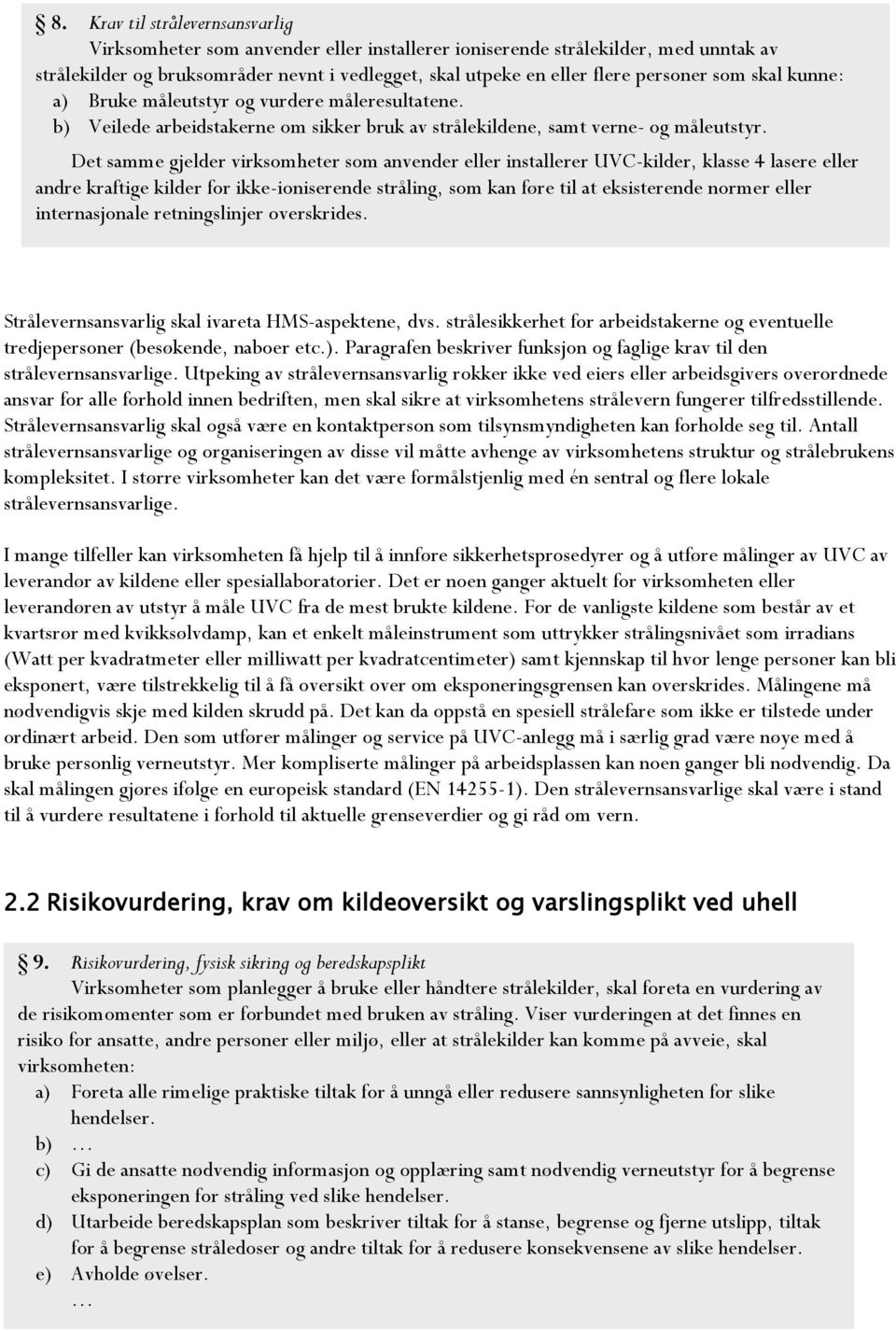 § 8. Krav til strålevernsansvarlig

Virksomheter som anvender eller installerer ioniserende strålekilder, med unntak av strålekilder og bruksområder nevnt i vedlegget, skal utpeke en eller flere personer som skal kunne:

a) Bruke måleutstyr og vurdere måleresultatene.

b) Veilede arbeidstakerne om sikker bruk av strålekildene, samt verne- og måleutstyr.

Det samme gjelder virksomheter som anvender eller installerer UVC-kilder, klasse 4 lasere eller andre kraftige kilder for ikke-ioniserende stråling, som kan føre til at eksisterende normer eller internasjonale retningslinjer overskrides.

Strålevernsansvarlig skal ivareta HMS-aspektene, dvs. strålesikkerhet for arbeidstakerne og eventuelle tredjepersoner (besøkende, naboer etc.). Paragrafen beskriver funksjon og faglige krav til den strålevernsansvarlige. Utpeking av strålevernsansvarlig rokker ikke ved eiers eller arbeidsgivers overordnede ansvar for alle forhold innen bedriften, men skal sikre at virksomhetens strålevern fungerer tilfredsstillende. Strålevernsansvarlig skal også være en kontaktperson som tilsynsmyndigheten kan forholde seg til. Antall strålevernsansvarlige og organiseringen av disse vil måtte avhenge av virksomhetens struktur og strålebrukens kompleksitet. I større virksomheter kan det være formålstjenlig med én sentral og flere lokale strålevernsansvarlige.

I mange tilfeller kan virksomheten få hjelp til å innføre sikkerhetsprosedyrer og å utføre målinger av UVC av leverandør av kildene eller spesiallaboratorier. Det er noen ganger aktuelt for virksomheten eller leverandøren av utstyr å måle UVC fra de mest brukte kildene. For de vanligste kildene som består av et kvartsrør med kvikksølvdamp, kan et enkelt måleinstrument som uttrykker strålingsnivået som irradians (Watt per kvadratmeter eller milliwatt per kvadratcentimeter) samt kjennskap til hvor lenge personer kan bli eksponert, være tilstrekkelig til å få oversikt over om eksponeringsgrensen kan overskrides. Målingene må nødvendigvis skje med kilden skrudd på. Det kan da oppstå en spesiell strålefare som ikke er tilstede under ordinært arbeid. Den som utfører målinger og service på UVC-anlegg må i særlig grad være nøye med å bruke personlig verneutstyr. Mer kompliserte målinger på arbeidsplassen kan noen ganger bli nødvendig. Da skal målingen gjøres ifølge en europeisk standard (EN 14255-1). Den strålevernsansvarlige skal være i stand til å vurdere resultatene i forhold til aktuelle grenseverdier og gi råd om vern.

2.2 Risikovurdering, krav om kildeoversikt og varslingsplikt ved uhell

§ 9. Risikovurdering, fysisk sikring og beredskapsplikt

Virksomheter som planlegger å bruke eller håndtere strålekilder, skal foreta en vurdering av de risikomomenter som er forbundet med bruken av stråling. Viser vurderingen at det finnes en risiko for ansatte, andre personer eller miljø, eller at strålekilder kan komme på avveie, skal virksomheten:

a) Foreta alle rimelige praktiske tiltak for å unngå eller redusere sannsynligheten for slike hendelser.

b) …

c) Gi de ansatte nødvendig informasjon og opplæring samt nødvendig verneutstyr for å begrense eksponeringen for stråling ved slike hendelser.

d) Utarbeide beredskapsplan som beskriver tiltak for å stanse, begrense og fjerne utslipp, tiltak for å begrense stråledoser og andre tiltak for å redusere konsekvensene av slike hendelser.

e) Avholde øvelser.

…